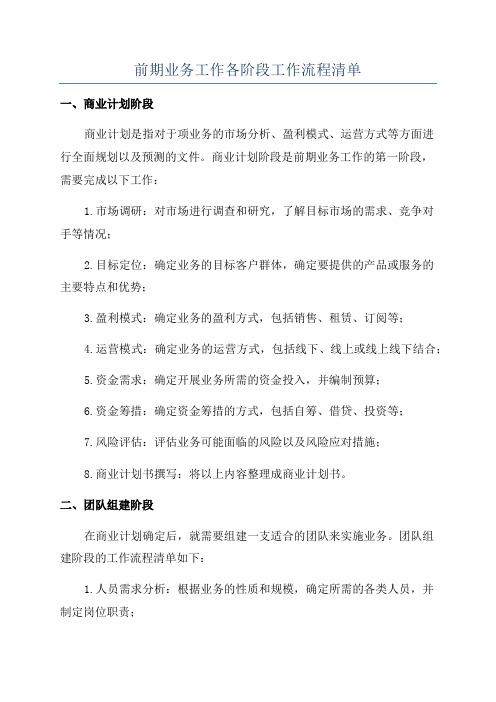 前期业务工作各阶段工作流程清单

一、商业计划阶段

商业计划是指对于项业务的市场分析、盈利模式、运营方式等方面进行全面规划以及预测的文件。商业计划阶段是前期业务工作的第一阶段，需要完成以下工作：

1.市场调研：对市场进行调查和研究，了解目标市场的需求、竞争对手等情况；

2.目标定位：确定业务的目标客户群体，确定要提供的产品或服务的主要特点和优势；

3.盈利模式：确定业务的盈利方式，包括销售、租赁、订阅等；

4.运营模式：确定业务的运营方式，包括线下、线上或线上线下结合；

5.资金需求：确定开展业务所需的资金投入，并编制预算；

6.资金筹措：确定资金筹措的方式，包括自筹、借贷、投资等；

7.风险评估：评估业务可能面临的风险以及风险应对措施；

8.商业计划书撰写：将以上内容整理成商业计划书。

二、团队组建阶段

在商业计划确定后，就需要组建一支适合的团队来实施业务。团队组建阶段的工作流程清单如下：

1.人员需求分析：根据业务的性质和规模，确定所需的各类人员，并制定岗位职责；